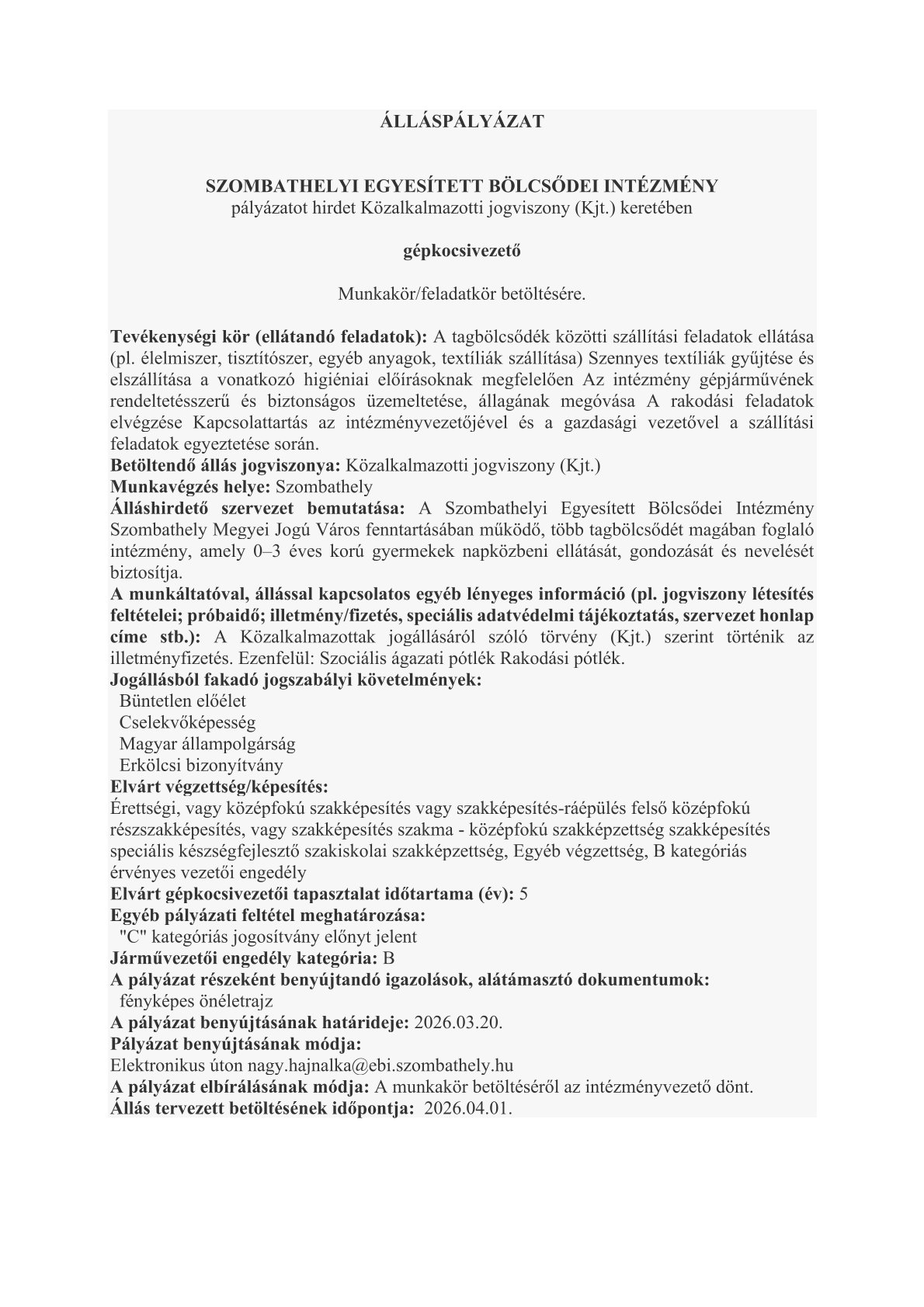 ÁLLÁSPÁLYÁZAT

SZOMBATHELYI EGYESÍTETT BÖLCSŐDEI INTÉZMÉNY
pályázatot hirdet Közalkalmazotti jogviszony (Kjt.) keretében

gépkocsivezető

Munkakör/feladatkör betöltésére.

Tevékenységi kör (ellátandó feladatok): A tagbölcsődék közötti szállítási feladatok ellátása (pl. élelmiszer, tisztítószer, egyéb anyagok, textíliák szállítása) Szennyes textíliák gyűjtése és elszállítása a vonatkozó higiéniai előírásoknak megfelelően Az intézmény gépjárművének rendeltetésszerű és biztonságos üzemeltetése, állagának megóvása A rakodási feladatok elvégzése Kapcsolattartás az intézményvezetőjével és a gazdasági vezetővel a szállítási feladatok egyeztetése során.
Betöltendő állás jogviszonya: Közalkalmazotti jogviszony (Kjt.)
Munkavégzés helye: Szombathely
Álláshirdető szervezet bemutatása: A Szombathelyi Egyesített Bölcsődei Intézmény Szombathely Megyei Jogú Város fenntartásában működő, több tagbölcsődét magában foglaló intézmény, amely 0–3 éves korú gyermekek napközbeni ellátását, gondozását és nevelését biztosítja.
A munkáltatóval, állással kapcsolatos egyéb lényeges információ (pl. jogviszony létesítés feltételei; próbaidő; illetmény/fizetés, speciális adatvédelmi tájékoztatás, szervezet honlap címe stb.): A Közalkalmazottak jogállásáról szóló törvény (Kjt.) szerint történik az illetményfizetés. Ezenfelül: Szociális ágazati pótlék Rakodási pótlék.
Jogállásból fakadó jogszabályi követelmények:
Büntetlen előélet
Cselekvőképesség
Magyar állampolgárság
Erkölcsi bizonyítvány
Elvárt végzettség/képesítés:
Érettségi, vagy középfokú szakképesítés vagy szakképesítés-ráépülés felső középfokú részszakképesítés, vagy szakképesítés szakma - középfokú szakképzettség szakképesítés speciális készségfejlesztő szakiskolai szakképzettség, Egyéb végzettség, B kategóriás érvényes vezetői engedély
Elvárt gépkocsivezetői tapasztalat időtartama (év): 5
Egyéb pályázati feltétel meghatározása:
"C" kategóriás jogosítvány előnyt jelent
Járművezetői engedély kategória: B
A pályázat részeként benyújtandó igazolások, alátámasztó dokumentumok:
fényképes önéletrajz
A pályázat benyújtásának határideje: 2026.03.20.
Pályázat benyújtásának módja:
Elektronikus úton nagy.hajnalka@ebi.szombathely.hu
A pályázat elbírálásának módja: A munkakör betöltéséről az intézményvezető dönt.
Állás tervezett betöltésének időpontja: 2026.04.01.